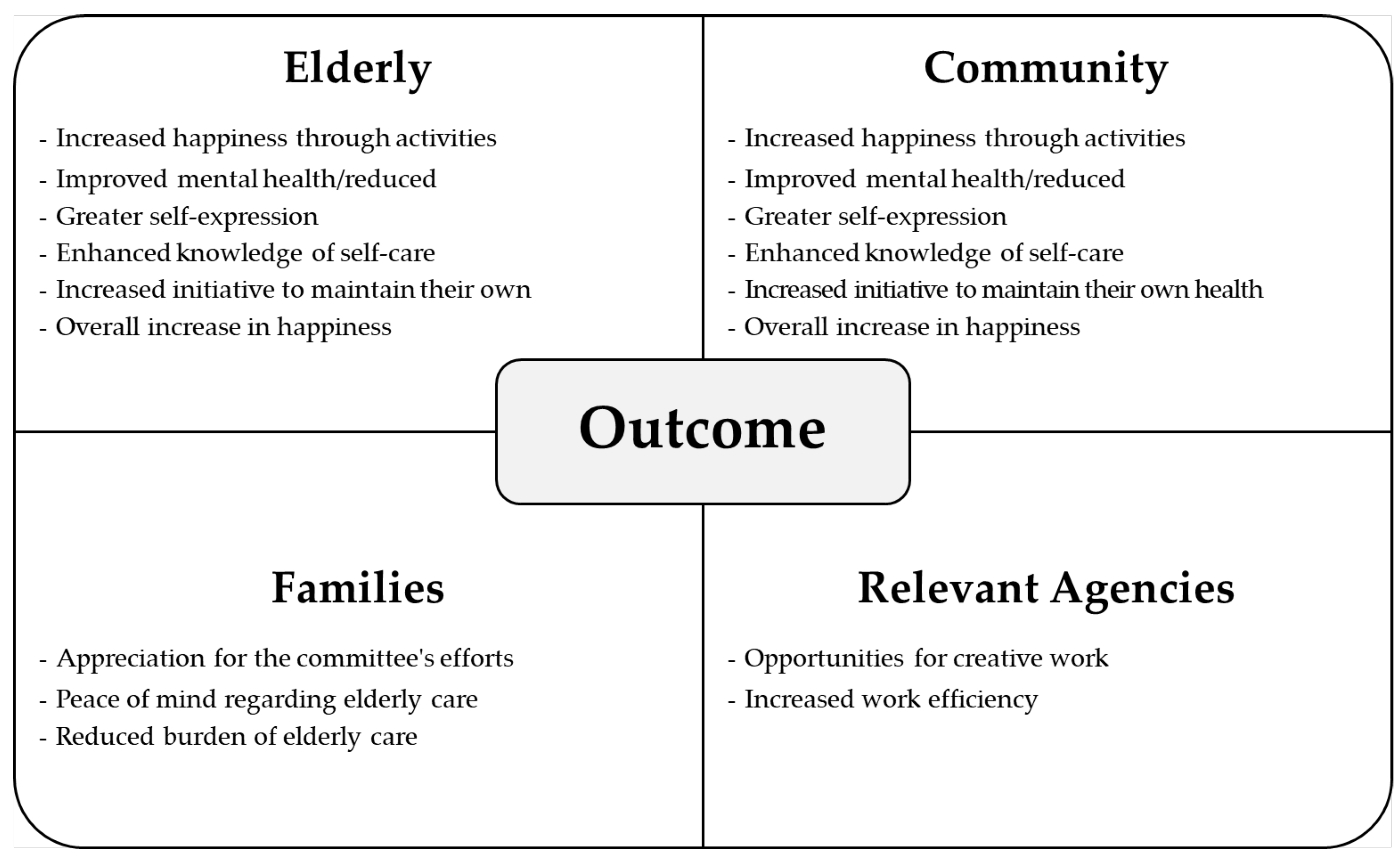 Elderly

- Increased happiness through activities
- Improved mental health/reduced
- Greater self-expression
- Enhanced knowledge of self-care
- Increased initiative to maintain their own
- Overall increase in happiness

Community

- Increased happiness through activities
- Improved mental health/reduced
- Greater self-expression
- Enhanced knowledge of self-care
- Increased initiative to maintain their own health
- Overall increase in happiness

Outcome

Families

- Appreciation for the committee's efforts
- Peace of mind regarding elderly care
- Reduced burden of elderly care

Relevant Agencies

- Opportunities for creative work
- Increased work efficiency